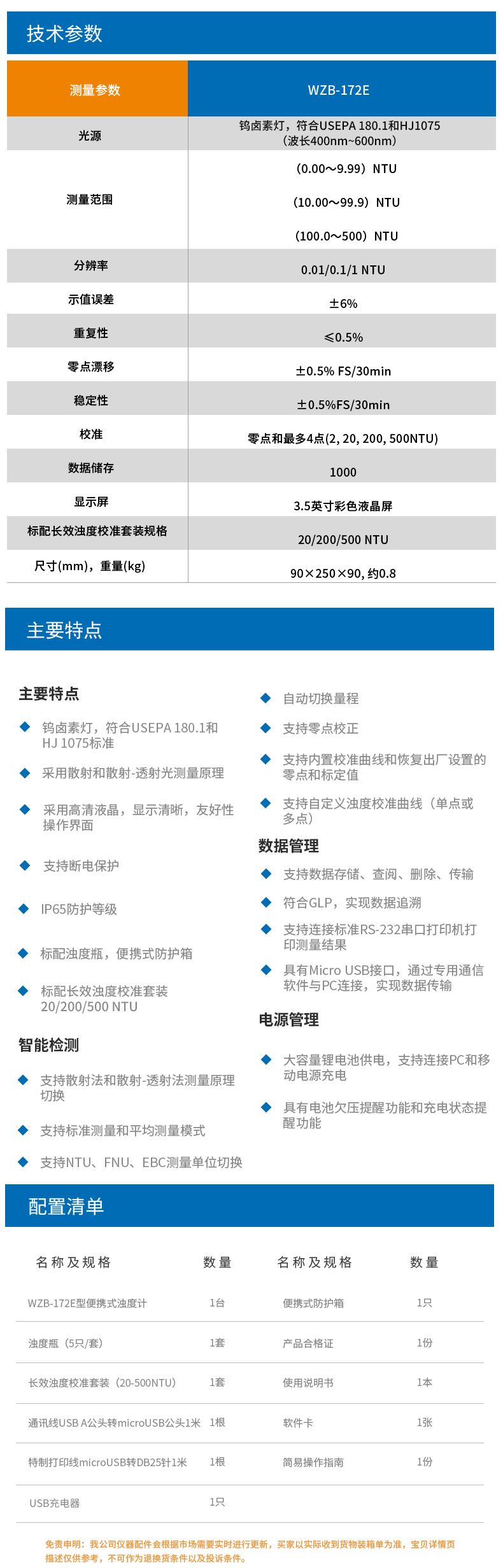 技术参数

| 测量参数 | WZB-172E |
|---|---|
| 光源 | 钨卤素灯，符合USEPA 180.1和HJ1075（波长400nm~600nm） |
| 测量范围 | (0.00～9.99）NTU<br>(10.00～99.9）NTU<br>(100.0～500）NTU |
| 分辨率 | 0.01/0.1/1 NTU |
| 示值误差 | ±6% |
| 重复性 | ≤0.5% |
| 零点漂移 | ±0.5% FS/30min |
| 稳定性 | ±0.5%FS/30min |
| 校准 | 零点和最多4点(2, 20, 200, 500NTU) |
| 数据储存 | 1000 |
| 显示屏 | 3.5英寸彩色液晶屏 |
| 标配长效浊度校准套装规格 | 20/200/500 NTU |
| 尺寸(mm)，重量(kg) | 90×250×90, 约0.8 |

主要特点

主要特点

钨卤素灯，符合USEPA 180.1和HJ 1075标准

采用散射和散射-透射光测量原理

采用高清液晶，显示清晰，友好性操作界面

支持断电保护

IP65防护等级

标配浊度瓶，便携式防护箱

标配长效浊度校准套装 20/200/500 NTU

智能检测

支持散射法和散射-透射法测量原理切换

支持标准测量和平均测量模式

支持NTU、FNU、EBC测量单位切换

自动切换量程

支持零点校正

支持内置校准曲线和恢复出厂设置的零点和标定值

支持自定义浊度校准曲线（单点或多点）

数据管理

支持数据存储、查阅、删除、传输

符合GLP，实现数据追溯

支持连接标准RS-232串口打印机打印测量结果

具有Micro USB接口，通过专用通信软件与PC连接，实现数据传输

电源管理

大容量锂电池供电，支持连接PC和移动电源充电

具有电池欠压提醒功能和充电状态提醒功能

配置清单

| 名称及规格 | 数量 | 名称及规格 | 数量 |
|---|---|---|---|
| WZB-172E型便携式浊度计 | 1台 | 便携式防护箱 | 1只 |
| 浊度瓶（5只/套） | 1套 | 产品合格证 | 1份 |
| 长效浊度校准套装（20-500NTU） | 1套 | 使用说明书 | 1本 |
| 通讯线USB A公头转microUSB公头1米 | 1根 | 软件卡 | 1张 |
| 特制打印线microUSB转DB25针1米 | 1根 | 简易操作指南 | 1份 |
| USB充电器 | 1只 | | |

免责申明：我公司仪器配件会根据市场需要实时进行更新，买家以实际收到货物装箱单为准，宝贝详情页描述仅供参考，不可作为退换货条件以及投诉条件。